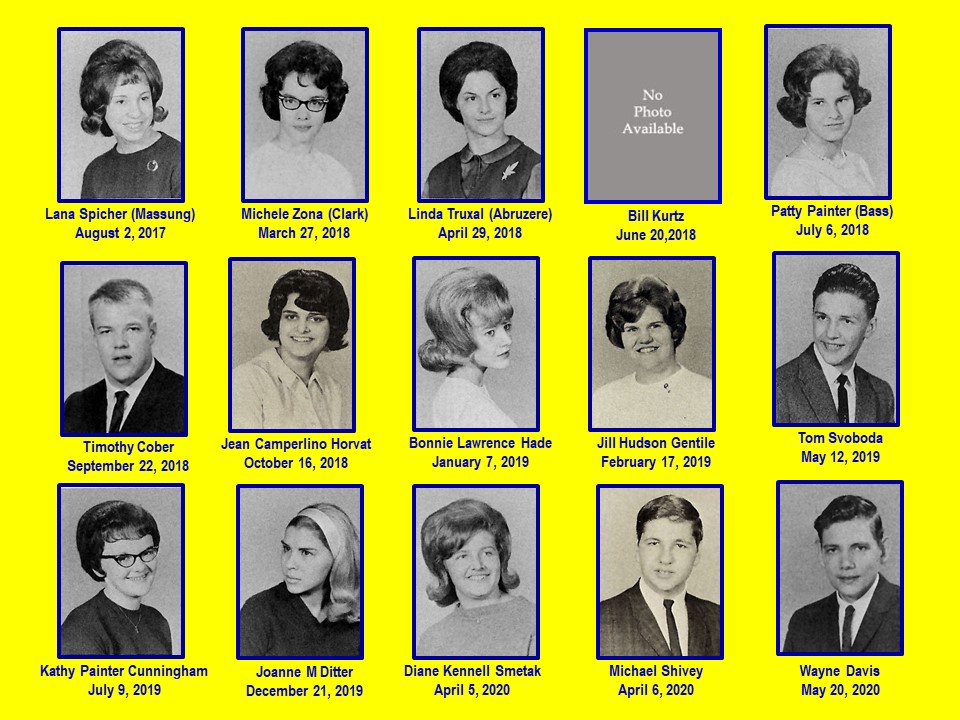 Lana Spicher (Massung)
August 2, 2017

Michele Zona (Clark)
March 27, 2018

Linda Truxal (Abruzere)
April 29, 2018

No
Photo
Available

Bill Kurtz
June 20,2018

Patty Painter (Bass)
July 6, 2018

Timothy Cober
September 22, 2018

Jean Camperlino Horvat
October 16, 2018

Bonnie Lawrence Hade
January 7, 2019

Jill Hudson Gentile
February 17, 2019

Tom Svoboda
May 12, 2019

Kathy Painter Cunningham
July 9, 2019

Joanne M Ditter
December 21, 2019

Diane Kennell Smetak
April 5, 2020

Michael Shivey
April 6, 2020

Wayne Davis
May 20, 2020